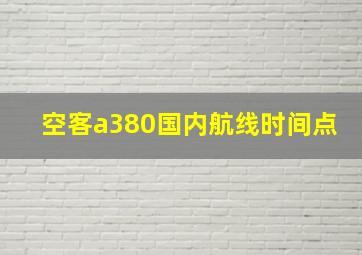 空客a380国内航线时间点